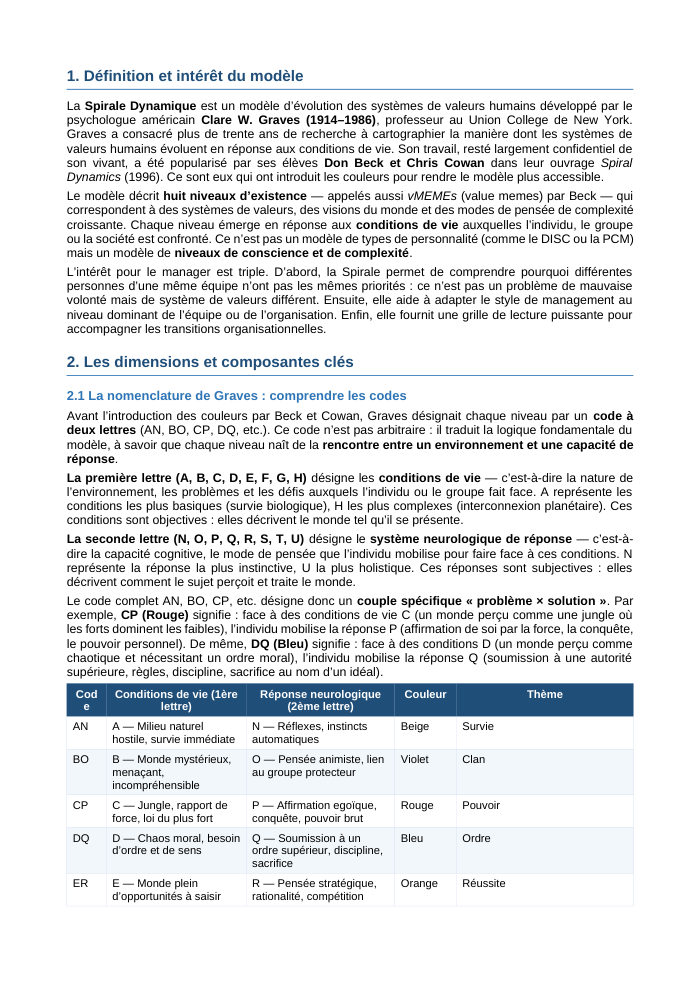 1. Définition et intérêt du modèle

La Spirale Dynamique est un modèle d'évolution des systèmes de valeurs humains développé par le psychologue américain Clare W. Graves (1914–1986), professeur au Union College de New York. Graves a consacré plus de trente ans de recherche à cartographier la manière dont les systèmes de valeurs humains évoluent en réponse aux conditions de vie. Son travail, resté largement confidentiel de son vivant, a été popularisé par ses élèves Don Beck et Chris Cowan dans leur ouvrage Spiral Dynamics (1996). Ce sont eux qui ont introduit les couleurs pour rendre le modèle plus accessible.

Le modèle décrit huit niveaux d'existence — appelés aussi vMEMEs (value memes) par Beck — qui correspondent à des systèmes de valeurs, des visions du monde et des modes de pensée de complexité croissante. Chaque niveau émerge en réponse aux conditions de vie auxquelles l'individu, le groupe ou la société est confronté. Ce n'est pas un modèle de types de personnalité (comme le DISC ou la PCM) mais un modèle de niveaux de conscience et de complexité.

L'intérêt pour le manager est triple. D'abord, la Spirale permet de comprendre pourquoi différentes personnes d'une même équipe n'ont pas les mêmes priorités : ce n'est pas un problème de mauvaise volonté mais de système de valeurs différent. Ensuite, elle aide à adapter le style de management au niveau dominant de l'équipe ou de l'organisation. Enfin, elle fournit une grille de lecture puissante pour accompagner les transitions organisationnelles.

2. Les dimensions et composantes clés

2.1 La nomenclature de Graves : comprendre les codes

Avant l'introduction des couleurs par Beck et Cowan, Graves désignait chaque niveau par un code à deux lettres (AN, BO, CP, DQ, etc.). Ce code n'est pas arbitraire : il traduit la logique fondamentale du modèle, à savoir que chaque niveau naît de la rencontre entre un environnement et une capacité de réponse.

La première lettre (A, B, C, D, E, F, G, H) désigne les conditions de vie — c'est-à-dire la nature de l'environnement, les problèmes et les défis auxquels l'individu ou le groupe fait face. A représente les conditions les plus basiques (survie biologique), H les plus complexes (interconnexion planétaire). Ces conditions sont objectives : elles décrivent le monde tel qu'il se présente.

La seconde lettre (N, O, P, Q, R, S, T, U) désigne le système neurologique de réponse — c'est-à-dire la capacité cognitive, le mode de pensée que l'individu mobilise pour faire face à ces conditions. N représente la réponse la plus instinctive, U la plus holistique. Ces réponses sont subjectives : elles décrivent comment le sujet perçoit et traite le monde.

Le code complet AN, BO, CP, etc. désigne donc un couple spécifique « problème × solution ». Par exemple, CP (Rouge) signifie : face à des conditions de vie C (un monde perçu comme une jungle où les forts dominent les faibles), l'individu mobilise la réponse P (affirmation de soi par la force, la conquête, le pouvoir personnel). De même, DQ (Bleu) signifie : face à des conditions D (un monde perçu comme chaotique et nécessitant un ordre moral), l'individu mobilise la réponse Q (soumission à une autorité supérieure, règles, discipline, sacrifice au nom d'un idéal).

| Code | Conditions de vie (1ère lettre) | Réponse neurologique (2ème lettre) | Couleur | Thème |
|---|---|---|---|---|
| AN | A — Milieu naturel hostile, survie immédiate | N — Réflexes, instincts automatiques | Beige | Survie |
| BO | B — Monde mystérieux, menaçant, incompréhensible | O — Pensée animiste, lien au groupe protecteur | Violet | Clan |
| CP | C — Jungle, rapport de force, loi du plus fort | P — Affirmation egoïque, conquête, pouvoir brut | Rouge | Pouvoir |
| DQ | D — Chaos moral, besoin d'ordre et de sens | Q — Soumission à un ordre supérieur, discipline, sacrifice | Bleu | Ordre |
| ER | E — Monde plein d'opportunités à saisir | R — Pensée stratégique, rationalité, compétition | Orange | Réussite |